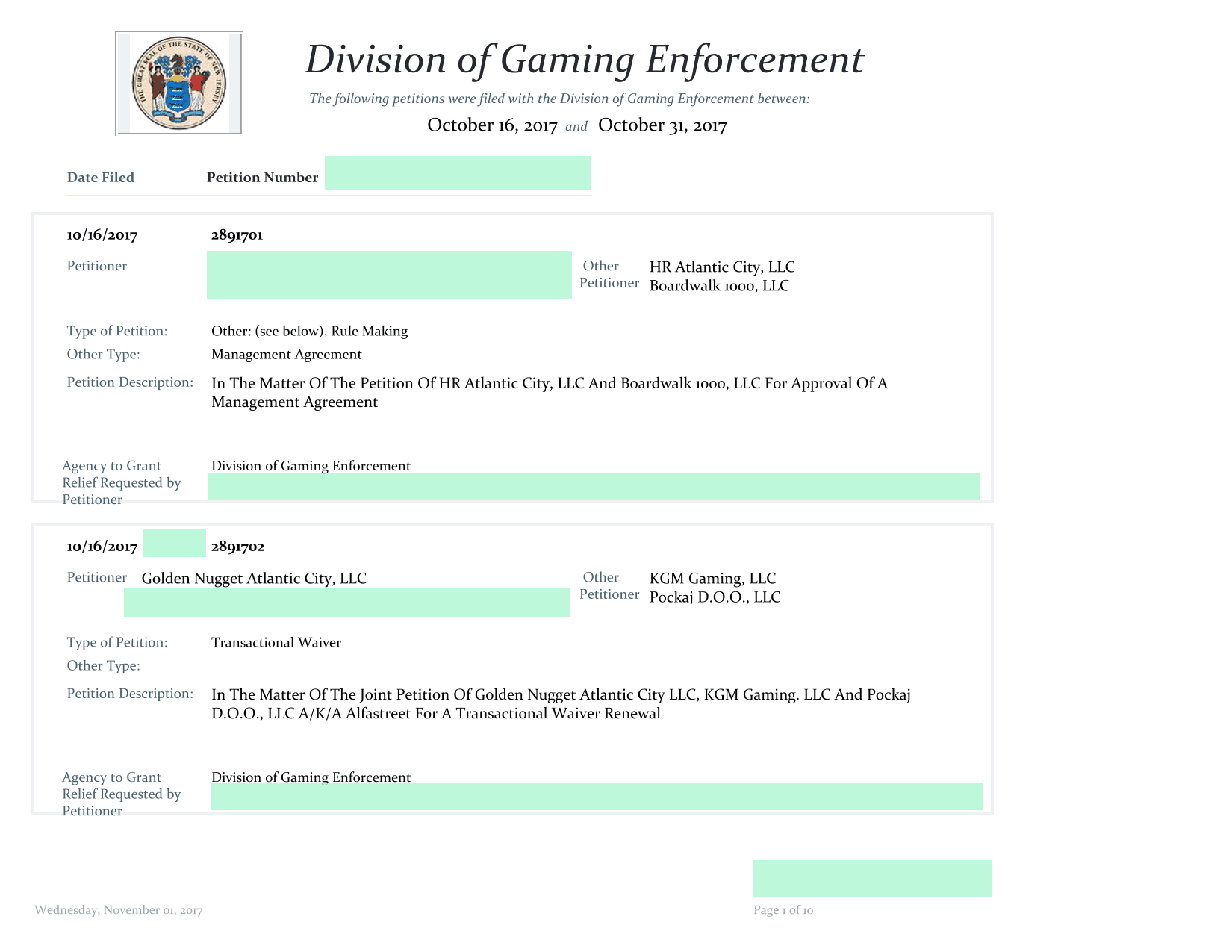 THE GREAT SEAL OF THE STATE OF NEW JERSEY

Division of Gaming Enforcement

The following petitions were filed with the Division of Gaming Enforcement between:

October 16, 2017 and October 31, 2017

Date Filed Petition Number

10/16/2017 2891701

Petitioner

Other Petitioner HR Atlantic City, LLC
Boardwalk 1000, LLC

Type of Petition: Other: (see below), Rule Making

Other Type: Management Agreement

Petition Description: In The Matter Of The Petition Of HR Atlantic City, LLC And Boardwalk 1000, LLC For Approval Of A Management Agreement

Agency to Grant Relief Requested by Petitioner Division of Gaming Enforcement

10/16/2017 2891702

Petitioner Golden Nugget Atlantic City, LLC

Other Petitioner KGM Gaming, LLC
Pockaj D.O.O., LLC

Type of Petition: Transactional Waiver

Other Type:

Petition Description: In The Matter Of The Joint Petition Of Golden Nugget Atlantic City LLC, KGM Gaming. LLC And Pockaj D.O.O., LLC A/K/A Alfastreet For A Transactional Waiver Renewal

Agency to Grant Relief Requested by Petitioner Division of Gaming Enforcement

Wednesday, November 01, 2017

Page 1 of 10